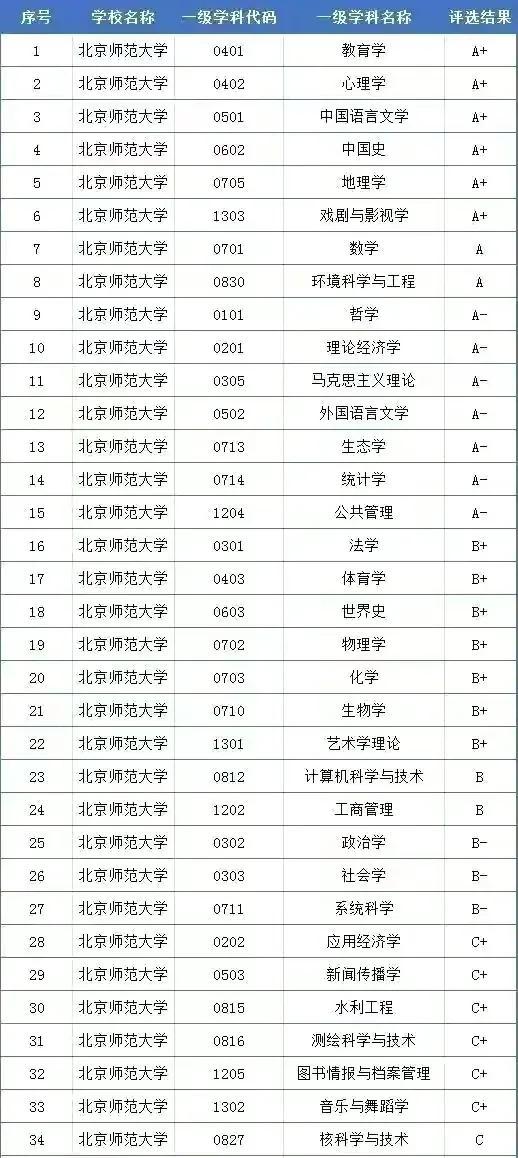 | 序号 | 学校名称 | 一级学科代码 | 一级学科名称 | 评选结果 |
|---|---|---|---|---|
| 1 | 北京师范大学 | 0401 | 教育学 | A+ |
| 2 | 北京师范大学 | 0402 | 心理学 | A+ |
| 3 | 北京师范大学 | 0501 | 中国语言文学 | A+ |
| 4 | 北京师范大学 | 0602 | 中国史 | A+ |
| 5 | 北京师范大学 | 0705 | 地理学 | A+ |
| 6 | 北京师范大学 | 1303 | 戏剧与影视学 | A+ |
| 7 | 北京师范大学 | 0701 | 数学 | A |
| 8 | 北京师范大学 | 0830 | 环境科学与工程 | A |
| 9 | 北京师范大学 | 0101 | 哲学 | A- |
| 10 | 北京师范大学 | 0201 | 理论经济学 | A- |
| 11 | 北京师范大学 | 0305 | 马克思主义理论 | A- |
| 12 | 北京师范大学 | 0502 | 外国语言文学 | A- |
| 13 | 北京师范大学 | 0713 | 生态学 | A- |
| 14 | 北京师范大学 | 0714 | 统计学 | A- |
| 15 | 北京师范大学 | 1204 | 公共管理 | A- |
| 16 | 北京师范大学 | 0301 | 法学 | B+ |
| 17 | 北京师范大学 | 0403 | 体育学 | B+ |
| 18 | 北京师范大学 | 0603 | 世界史 | B+ |
| 19 | 北京师范大学 | 0702 | 物理学 | B+ |
| 20 | 北京师范大学 | 0703 | 化学 | B+ |
| 21 | 北京师范大学 | 0710 | 生物学 | B+ |
| 22 | 北京师范大学 | 1301 | 艺术学理论 | B+ |
| 23 | 北京师范大学 | 0812 | 计算机科学与技术 | B |
| 24 | 北京师范大学 | 1202 | 工商管理 | B |
| 25 | 北京师范大学 | 0302 | 政治学 | B- |
| 26 | 北京师范大学 | 0303 | 社会学 | B- |
| 27 | 北京师范大学 | 0711 | 系统科学 | B- |
| 28 | 北京师范大学 | 0202 | 应用经济学 | C+ |
| 29 | 北京师范大学 | 0503 | 新闻传播学 | C+ |
| 30 | 北京师范大学 | 0815 | 水利工程 | C+ |
| 31 | 北京师范大学 | 0816 | 测绘科学与技术 | C+ |
| 32 | 北京师范大学 | 1205 | 图书情报与档案管理 | C+ |
| 33 | 北京师范大学 | 1302 | 音乐与舞蹈学 | C+ |
| 34 | 北京师范大学 | 0827 | 核科学与技术 | C |